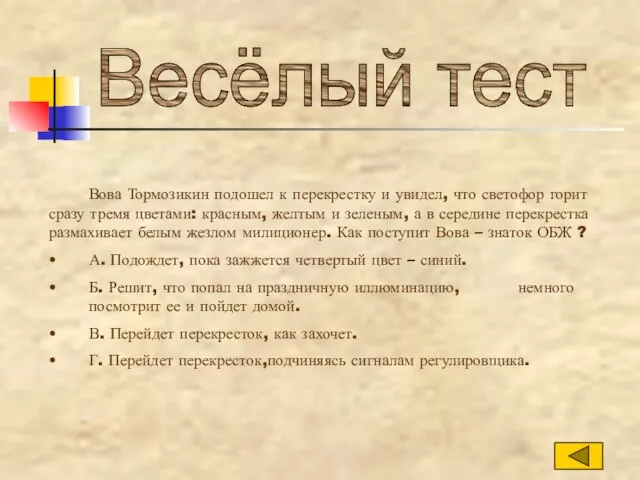 Весёлый тест

Вова Тормозикин подошел к перекрестку и увидел, что светофор горит сразу тремя цветами: красным, желтым и зеленым, а в середине перекрестка размахивает белым жезлом милиционер. Как поступит Вова – знаток ОБЖ ?

• А. Подождет, пока зажжется четвертый цвет – синий.

• Б. Решит, что попал на праздничную иллюминацию, немного посмотрит ее и пойдет домой.

• В. Перейдет перекресток, как захочет.

• Г. Перейдет перекресток,подчиняясь сигналам регулировщика.